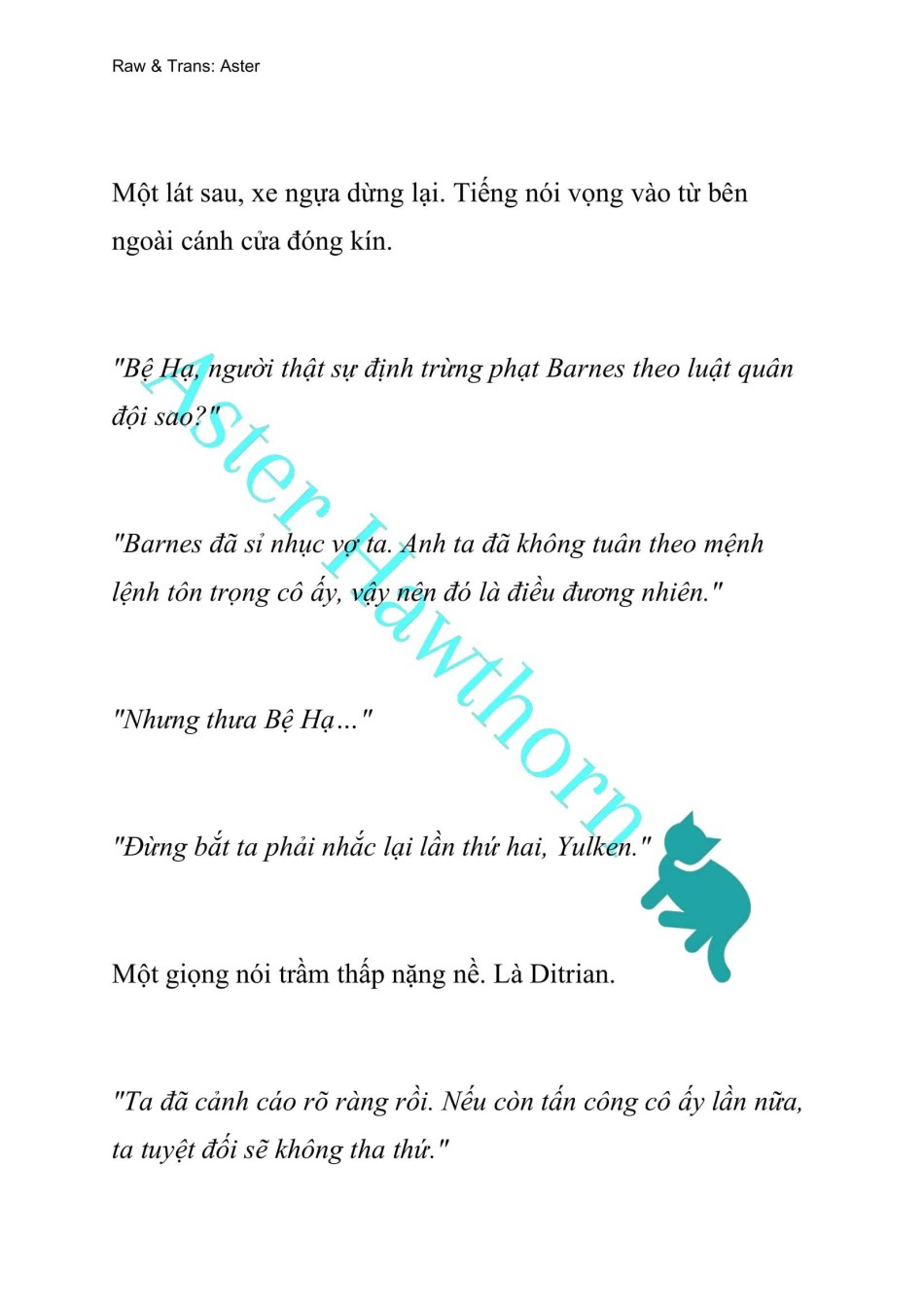 Raw & Trans: Aster

Một lát sau, xe ngựa dừng lại. Tiếng nói vọng vào từ bên ngoài cánh cửa đóng kín.

"Bệ Hạ, người thật sự định trừng phạt Barnes theo luật quân đội sao?"

"Barnes đã sỉ nhục vợ ta. Anh ta đã không tuân theo mệnh lệnh tôn trọng cô ấy, vậy nên đó là điều đương nhiên."

"Nhưng thưa Bệ Hạ…"

"Đừng bắt ta phải nhắc lại lần thứ hai, Yulken."

Một giọng nói trầm thấp nặng nề. Là Ditrian.

"Ta đã cảnh cáo rõ ràng rồi. Nếu còn tấn công cô ấy lần nữa, ta tuyệt đối sẽ không tha thứ."

Aster Hawthorn